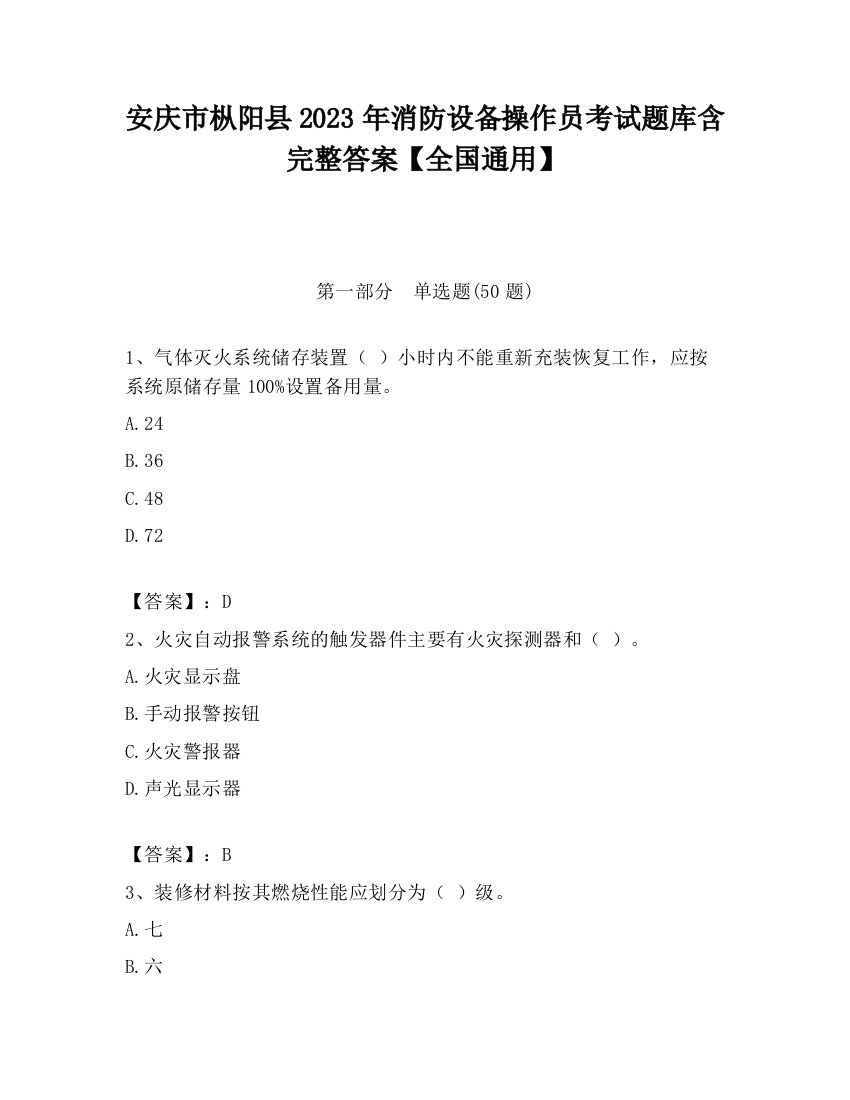 安庆市枞阳县2023年消防设备操作员考试题库含完整答案【全国通用】

第一部分　单选题(50题)

1、气体灭火系统储存装置（ ）小时内不能重新充装恢复工作，应按系统原储存量100%设置备用量。

A.24

B.36

C.48

D.72

【答案】：D

2、火灾自动报警系统的触发器件主要有火灾探测器和（ ）。

A.火灾显示盘

B.手动报警按钮

C.火灾警报器

D.声光显示器

【答案】：B

3、装修材料按其燃烧性能应划分为（ ）级。

A.七

B.六